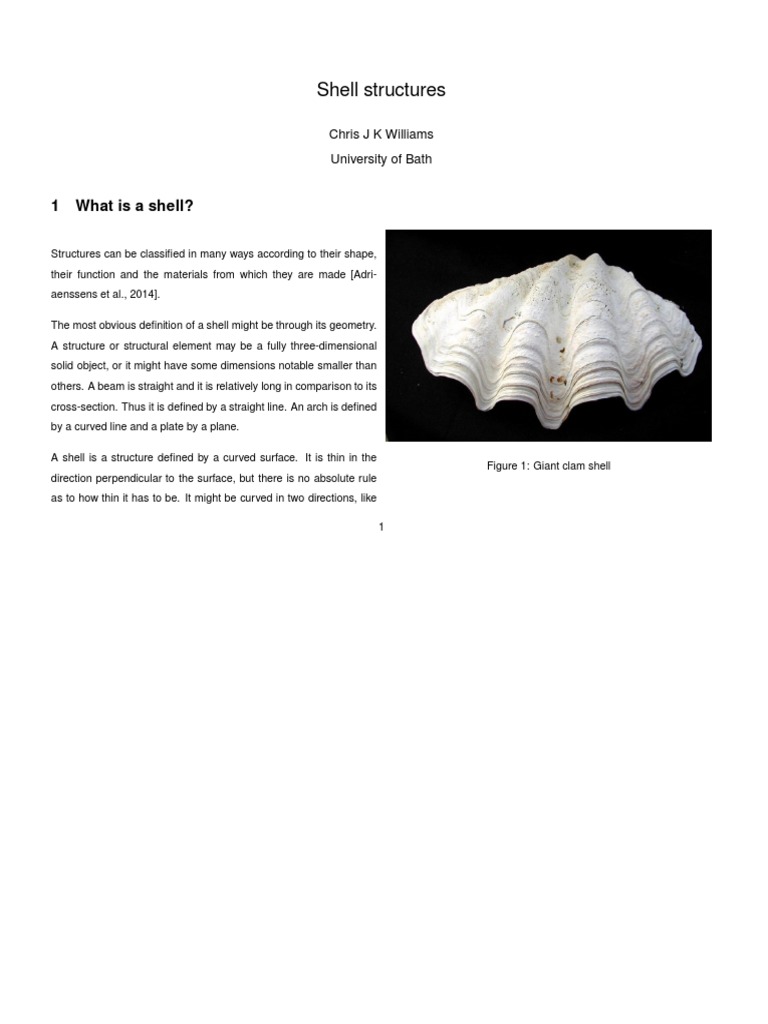 Shell structures

Chris J K Williams

University of Bath

1 What is a shell?

Structures can be classified in many ways according to their shape, their function and the materials from which they are made [Adriaenssens et al., 2014].

The most obvious definition of a shell might be through its geometry. A structure or structural element may be a fully three-dimensional solid object, or it might have some dimensions notable smaller than others. A beam is straight and it is relatively long in comparison to its cross-section. Thus it is defined by a straight line. An arch is defined by a curved line and a plate by a plane.

A shell is a structure defined by a curved surface. It is thin in the direction perpendicular to the surface, but there is no absolute rule as to how thin it has to be. It might be curved in two directions, like

Figure 1: Giant clam shell

1